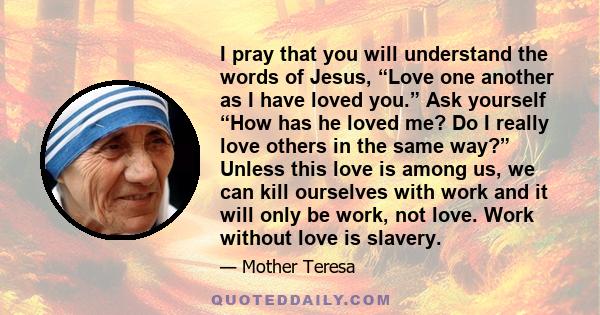 I pray that you will understand the words of Jesus, “Love one another as I have loved you.” Ask yourself “How has he loved me? Do I really love others in the same way?” Unless this love is among us, we can kill ourselves with work and it will only be work, not love. Work without love is slavery.

— Mother Teresa

QUOTEDDAILY.COM